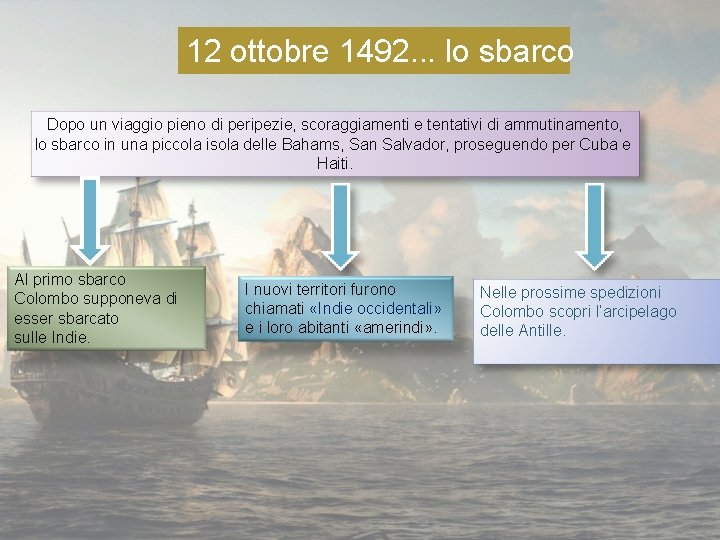 12 ottobre 1492... lo sbarco

Dopo un viaggio pieno di peripezie, scoraggiamenti e tentativi di ammutinamento, lo sbarco in una piccola isola delle Bahams, San Salvador, proseguendo per Cuba e Haiti.

Al primo sbarco Colombo supponeva di esser sbarcato sulle Indie.

I nuovi territori furono chiamati «Indie occidentali» e i loro abitanti «amerindi».

Nelle prossime spedizioni Colombo scoprì l'arcipelago delle Antille.